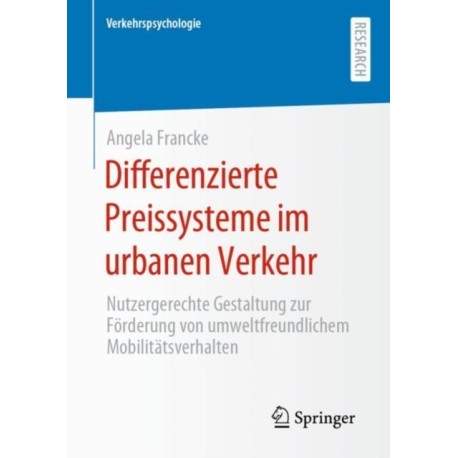 Verkehrspsychologie

RESEARCH

Angela Francke

Differenzierte Preissysteme im urbanen Verkehr

Nutzergerechte Gestaltung zur Förderung von umweltfreundlichem Mobilitätsverhalten

Springer